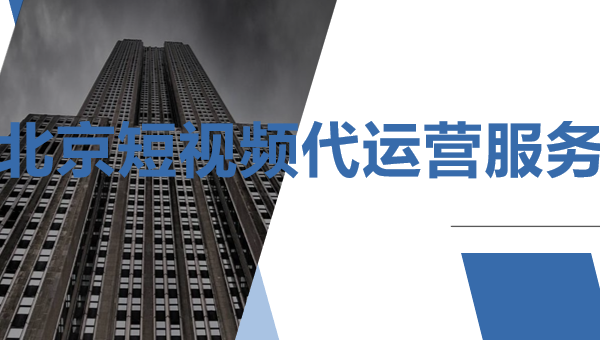 北京短视频代运营服务